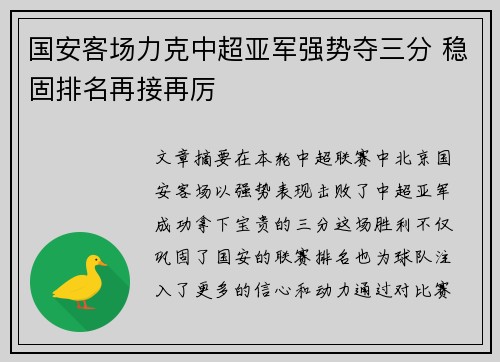 国安客场力克中超亚军强势夺三分 稳固排名再接再厉

文章摘要在本轮中超联赛中北京国安客场以强势表现击败了中超亚军成功拿下宝贵的三分这场胜利不仅巩固了国安的联赛排名也为球队注入了更多的信心和动力通过对比赛